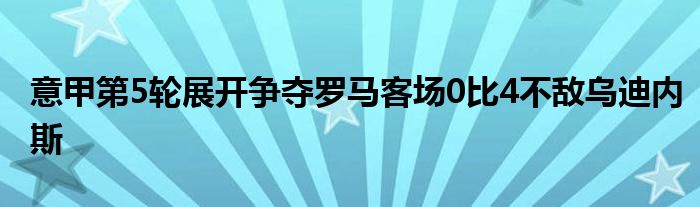 意甲第5轮展开争夺罗马客场0比4不敌乌迪内斯